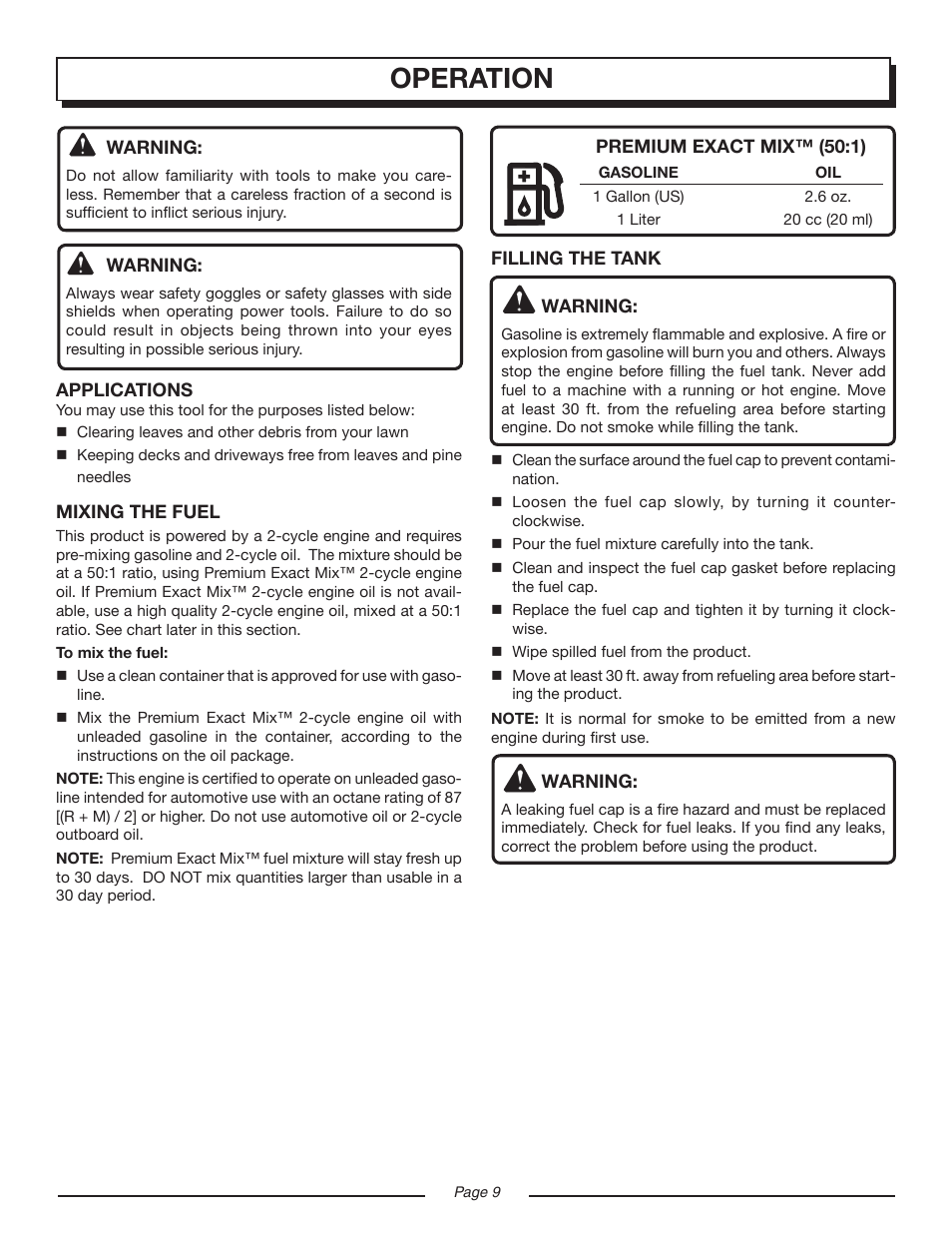 OPERATION

WARNING:
Do not allow familiarity with tools to make you careless. Remember that a careless fraction of a second is sufficient to inflict serious injury.

WARNING:
Always wear safety goggles or safety glasses with side shields when operating power tools. Failure to do so could result in objects being thrown into your eyes resulting in possible serious injury.

APPLICATIONS
You may use this tool for the purposes listed below:
■ Clearing leaves and other debris from your lawn
■ Keeping decks and driveways free from leaves and pine needles

MIXING THE FUEL
This product is powered by a 2-cycle engine and requires pre-mixing gasoline and 2-cycle oil. The mixture should be at a 50:1 ratio, using Premium Exact Mix™ 2-cycle engine oil. If Premium Exact Mix™ 2-cycle engine oil is not available, use a high quality 2-cycle engine oil, mixed at a 50:1 ratio. See chart later in this section.

To mix the fuel:
■ Use a clean container that is approved for use with gasoline.
■ Mix the Premium Exact Mix™ 2-cycle engine oil with unleaded gasoline in the container, according to the instructions on the oil package.

NOTE: This engine is certified to operate on unleaded gasoline intended for automotive use with an octane rating of 87 [(R + M) / 2] or higher. Do not use automotive oil or 2-cycle outboard oil.

NOTE: Premium Exact Mix™ fuel mixture will stay fresh up to 30 days. DO NOT mix quantities larger than usable in a 30 day period.

PREMIUM EXACT MIX™ (50:1)
| GASOLINE | OIL |
|---|---|
| 1 Gallon (US) | 2.6 oz. |
| 1 Liter | 20 cc (20 ml) |

FILLING THE TANK

WARNING:
Gasoline is extremely flammable and explosive. A fire or explosion from gasoline will burn you and others. Always stop the engine before filling the fuel tank. Never add fuel to a machine with a running or hot engine. Move at least 30 ft. from the refueling area before starting engine. Do not smoke while filling the tank.

■ Clean the surface around the fuel cap to prevent contamination.
■ Loosen the fuel cap slowly, by turning it counterclockwise.
■ Pour the fuel mixture carefully into the tank.
■ Clean and inspect the fuel cap gasket before replacing the fuel cap.
■ Replace the fuel cap and tighten it by turning it clockwise.
■ Wipe spilled fuel from the product.
■ Move at least 30 ft. away from refueling area before starting the product.

NOTE: It is normal for smoke to be emitted from a new engine during first use.

WARNING:
A leaking fuel cap is a fire hazard and must be replaced immediately. Check for fuel leaks. If you find any leaks, correct the problem before using the product.

Page 9